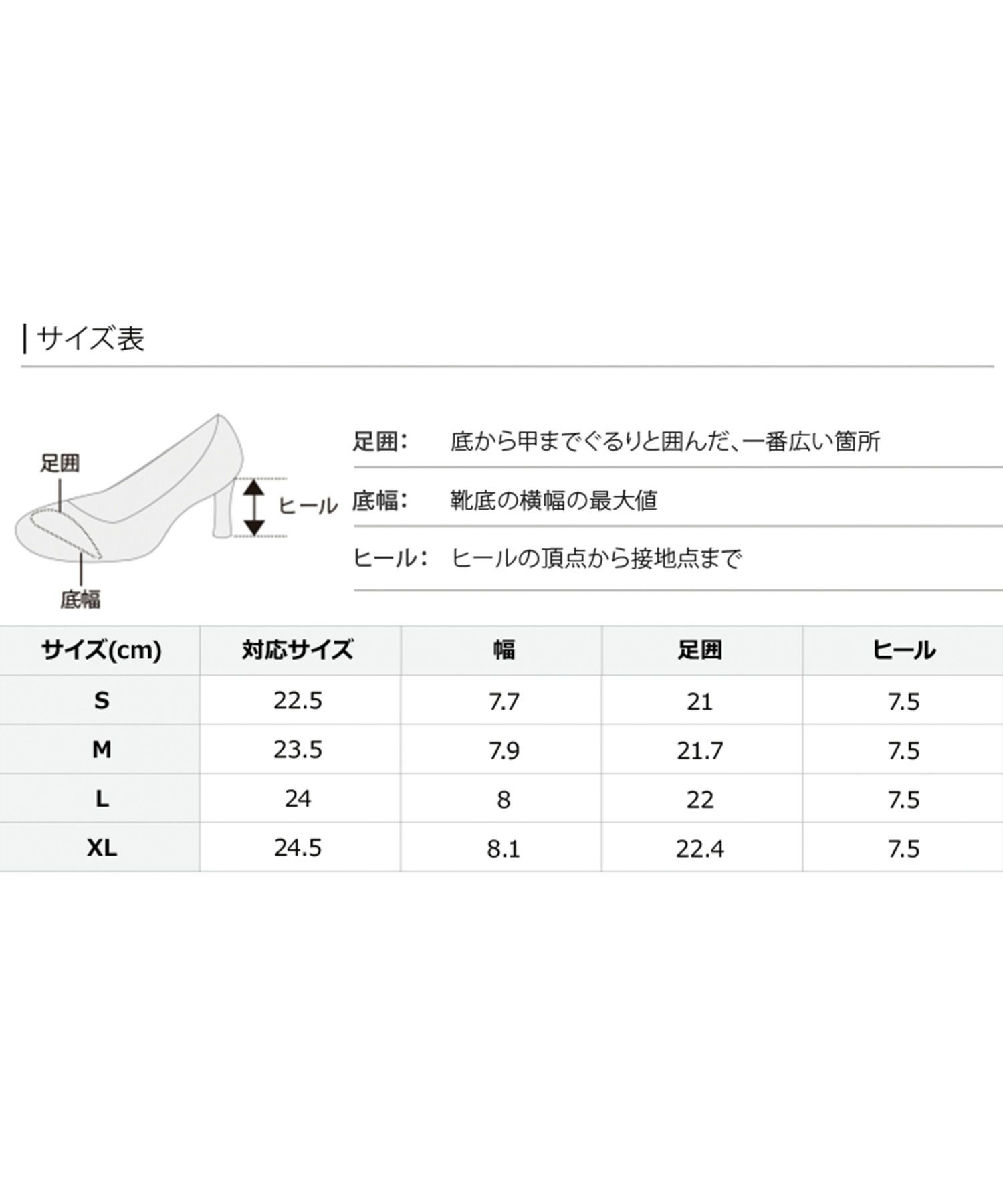 サイズ表

足囲

ヒール

底幅

足囲: 底から甲までぐるりと囲んだ、一番広い箇所

底幅: 靴底の横幅の最大値

ヒール: ヒールの頂点から接地点まで

| サイズ(cm) | 対応サイズ | 幅 | 足囲 | ヒール |
|---|---|---|---|---|
| S | 22.5 | 7.7 | 21 | 7.5 |
| M | 23.5 | 7.9 | 21.7 | 7.5 |
| L | 24 | 8 | 22 | 7.5 |
| XL | 24.5 | 8.1 | 22.4 | 7.5 |